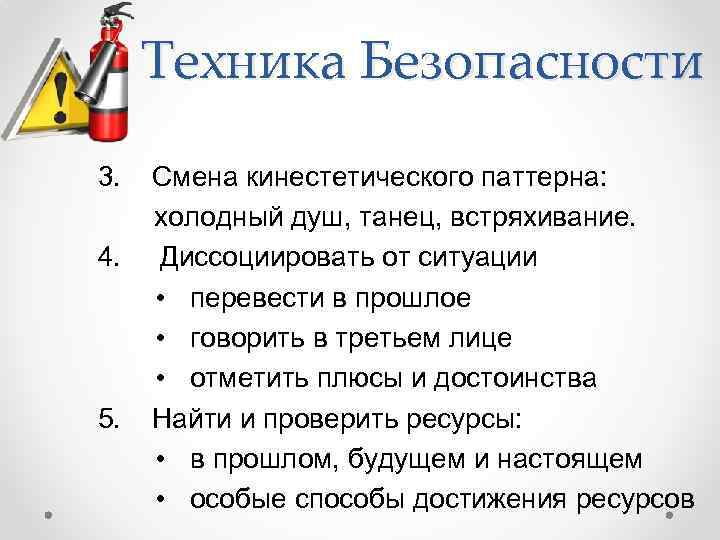 Техника Безопасности

3. Смена кинестетического паттерна: холодный душ, танец, встряхивание.
4. Диссоциировать от ситуации
• перевести в прошлое
• говорить в третьем лице
• отметить плюсы и достоинства
5. Найти и проверить ресурсы:
• в прошлом, будущем и настоящем
• особые способы достижения ресурсов